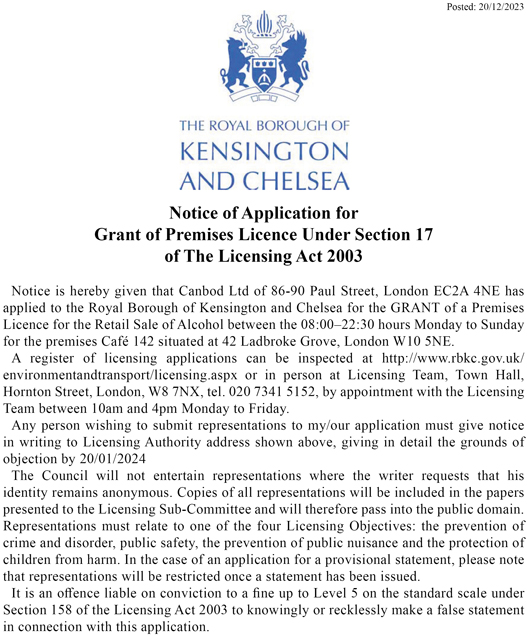 Posted: 20/12/2023

THE ROYAL BOROUGH OF
KENSINGTON
AND CHELSEA

Notice of Application for
Grant of Premises Licence Under Section 17
of The Licensing Act 2003

Notice is hereby given that Canbod Ltd of 86-90 Paul Street, London EC2A 4NE has applied to the Royal Borough of Kensington and Chelsea for the GRANT of a Premises Licence for the Retail Sale of Alcohol between the 08:00–22:30 hours Monday to Sunday for the premises Café 142 situated at 42 Ladbroke Grove, London W10 5NE.

A register of licensing applications can be inspected at http://www.rbkc.gov.uk/environmentandtransport/licensing.aspx or in person at Licensing Team, Town Hall, Hornton Street, London, W8 7NX, tel. 020 7341 5152, by appointment with the Licensing Team between 10am and 4pm Monday to Friday.

Any person wishing to submit representations to my/our application must give notice in writing to Licensing Authority address shown above, giving in detail the grounds of objection by 20/01/2024

The Council will not entertain representations where the writer requests that his identity remains anonymous. Copies of all representations will be included in the papers presented to the Licensing Sub-Committee and will therefore pass into the public domain. Representations must relate to one of the four Licensing Objectives: the prevention of crime and disorder, public safety, the prevention of public nuisance and the protection of children from harm. In the case of an application for a provisional statement, please note that representations will be restricted once a statement has been issued.

It is an offence liable on conviction to a fine up to Level 5 on the standard scale under Section 158 of the Licensing Act 2003 to knowingly or recklessly make a false statement in connection with this application.